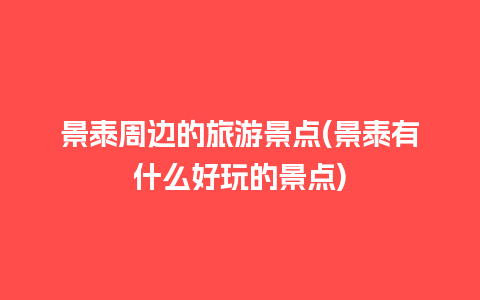 景泰周边的旅游景点(景泰有什么好玩的景点)